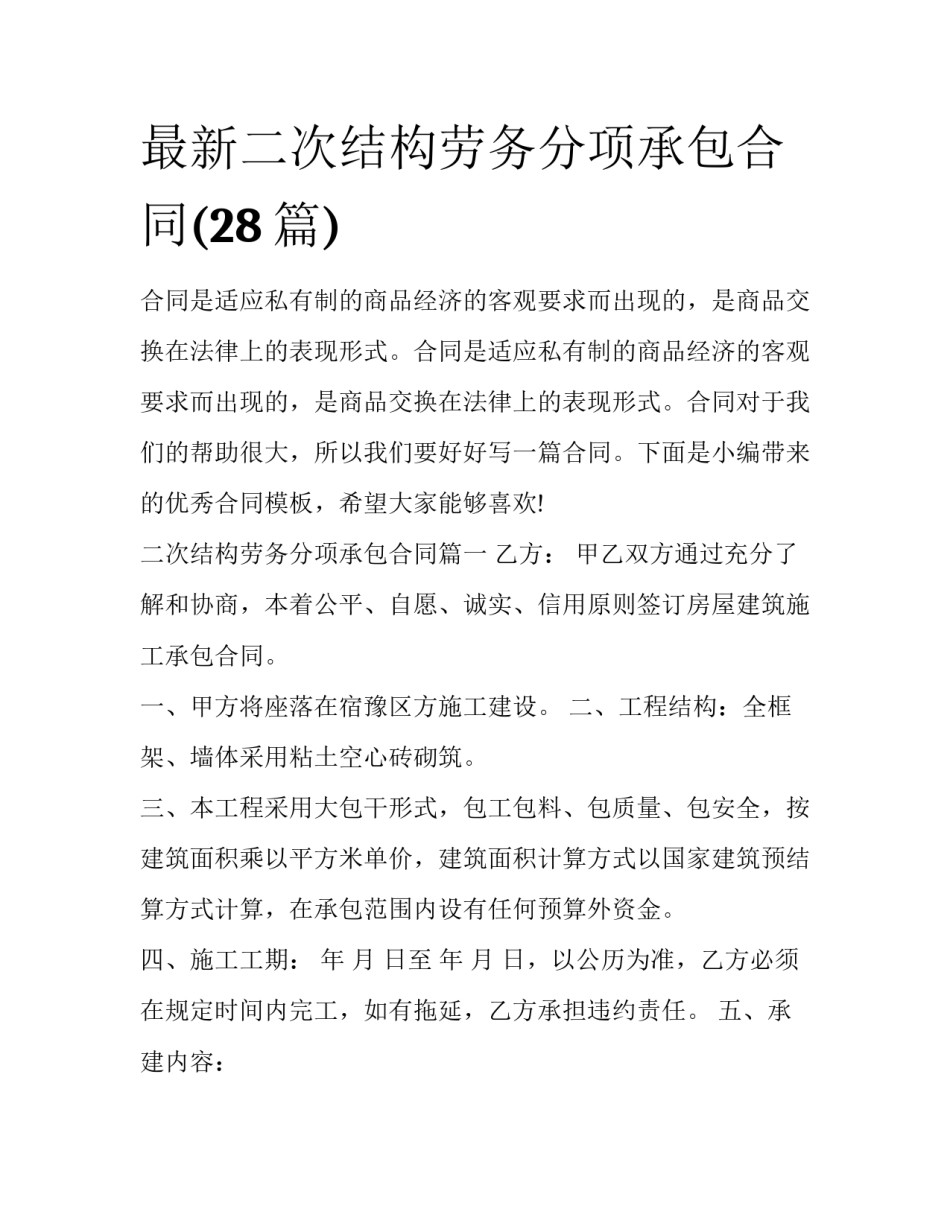 最新二次结构劳务分项承包合同(28 篇)

合同是适应私有制的商品经济的客观要求而出现的，是商品交换在法律上的表现形式。合同是适应私有制的商品经济的客观要求而出现的，是商品交换在法律上的表现形式。合同对于我们的帮助很大，所以我们要好好写一篇合同。下面是小编带来的优秀合同模板，希望大家能够喜欢!

二次结构劳务分项承包合同篇一 乙方： 甲乙双方通过充分了解和协商，本着公平、自愿、诚实、信用原则签订房屋建筑施工承包合同。

一、甲方将座落在宿豫区方施工建设。 二、工程结构：全框架、墙体采用粘土空心砖砌筑。

三、本工程采用大包干形式，包工包料、包质量、包安全，按建筑面积乘以平方米单价，建筑面积计算方式以国家建筑预结算方式计算，在承包范围内设有任何预算外资金。

四、施工工期： 年 月 日至 年 月 日，以公历为准，乙方必须在规定时间内完工，如有拖延，乙方承担违约责任。 五、承建内容：